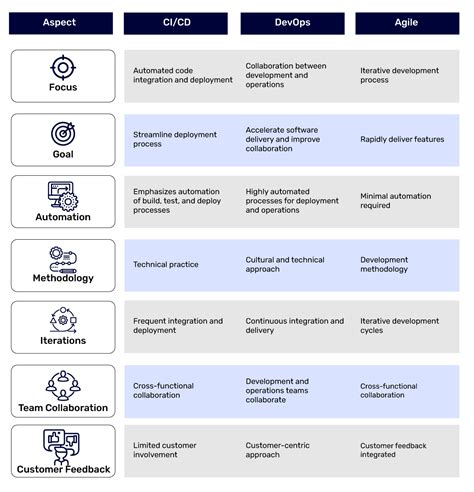 | Aspect | CI/CD | DevOps | Agile |
|---|---|---|---|
| Focus | Automated code integration and deployment | Collaboration between development and operations | Iterative development process |
| Goal | Streamline deployment process | Accelerate software delivery and improve collaboration | Rapidly deliver features |
| Automation | Emphasizes automation of build, test, and deploy processes | Highly automated processes for deployment and operations | Minimal automation required |
| Methodology | Technical practice | Cultural and technical approach | Development methodology |
| Iterations | Frequent integration and deployment | Continuous integration and delivery | Iterative development cycles |
| Team Collaboration | Cross-functional collaboration | Development and operations teams collaborate | Cross-functional collaboration |
| Customer Feedback | Limited customer involvement | Customer-centric approach | Customer feedback integrated |